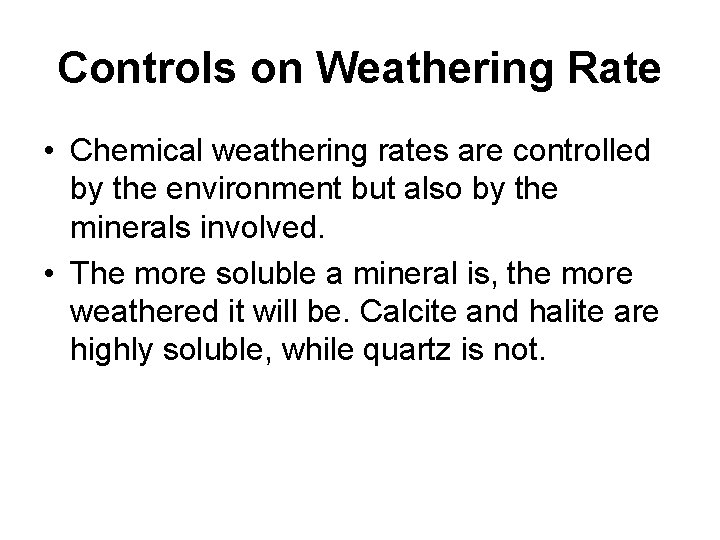 Controls on Weathering Rate

• Chemical weathering rates are controlled by the environment but also by the minerals involved.

• The more soluble a mineral is, the more weathered it will be. Calcite and halite are highly soluble, while quartz is not.